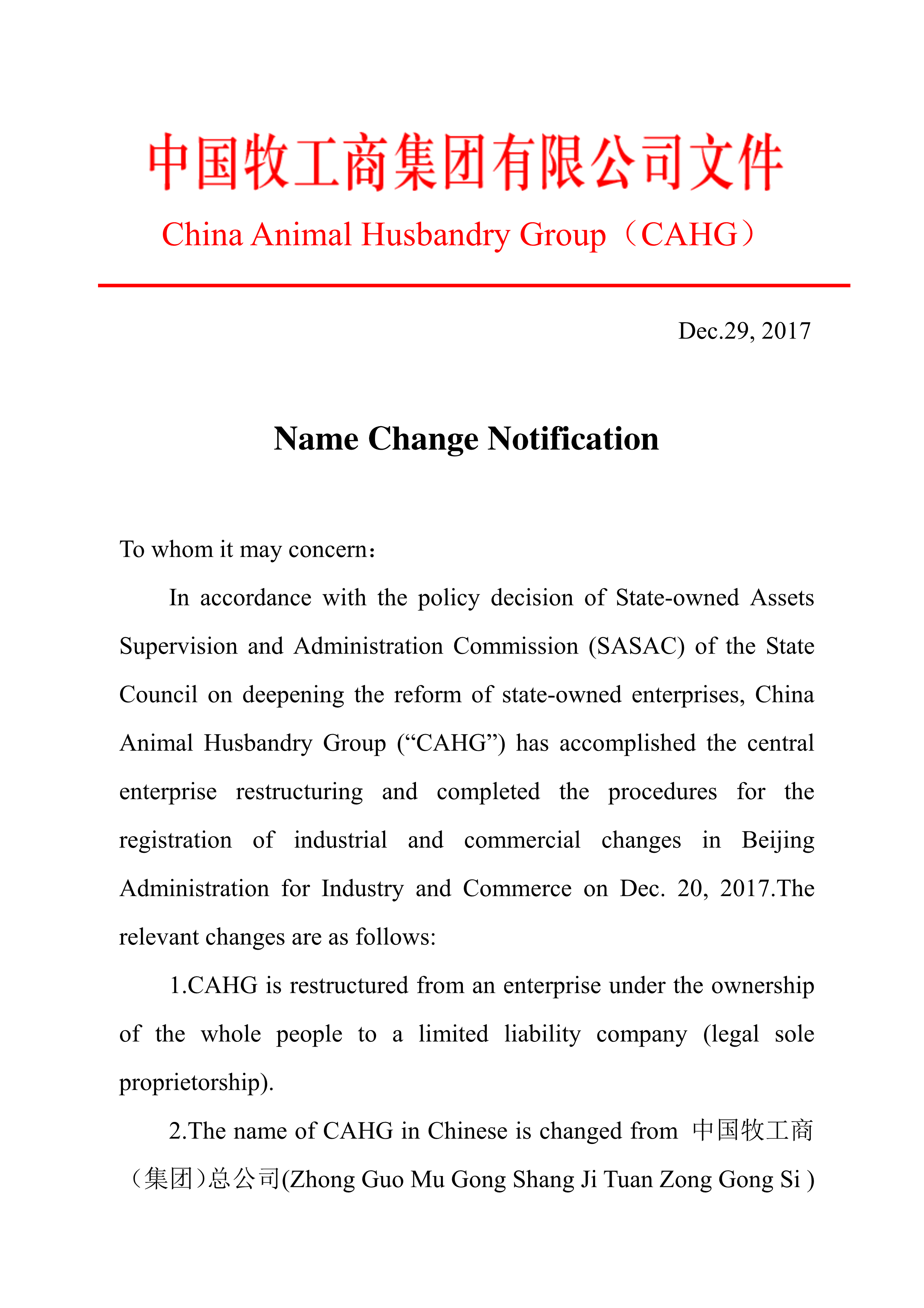 中国牧工商集团有限公司文件

China Animal Husbandry Group（CAHG）

Dec.29, 2017

Name Change Notification

To whom it may concern：

In accordance with the policy decision of State-owned Assets Supervision and Administration Commission (SASAC) of the State Council on deepening the reform of state-owned enterprises, China Animal Husbandry Group (“CAHG”) has accomplished the central enterprise restructuring and completed the procedures for the registration of industrial and commercial changes in Beijing Administration for Industry and Commerce on Dec. 20, 2017.The relevant changes are as follows:

1.CAHG is restructured from an enterprise under the ownership of the whole people to a limited liability company (legal sole proprietorship).

2.The name of CAHG in Chinese is changed from 中国牧工商（集团）总公司(Zhong Guo Mu Gong Shang Ji Tuan Zong Gong Si )